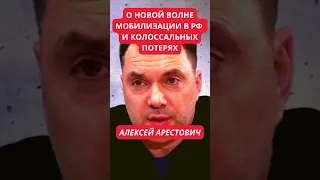 О НОВОЙ ВОЛНЕ МОБИЛИЗАЦИИ В РФ И КОЛОССАЛЬНЫХ ПОТЕРЯХ

АЛЕКСЕЙ АРЕСТОВИЧ